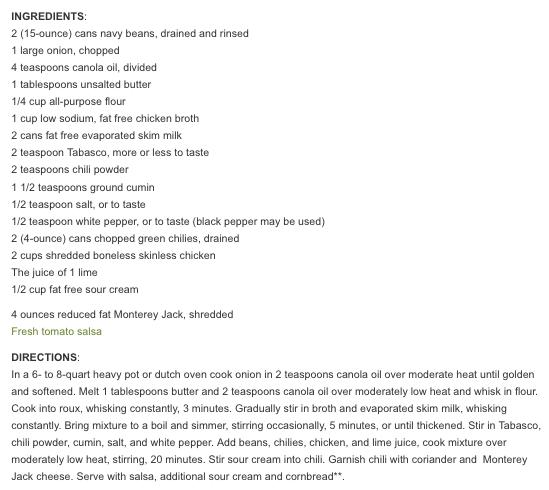 INGREDIENTS:
2 (15-ounce) cans navy beans, drained and rinsed
1 large onion, chopped
4 teaspoons canola oil, divided
1 tablespoons unsalted butter
1/4 cup all-purpose flour
1 cup low sodium, fat free chicken broth
2 cans fat free evaporated skim milk
2 teaspoon Tabasco, more or less to taste
2 teaspoons chili powder
1 1/2 teaspoons ground cumin
1/2 teaspoon salt, or to taste
1/2 teaspoon white pepper, or to taste (black pepper may be used)
2 (4-ounce) cans chopped green chilies, drained
2 cups shredded boneless skinless chicken
The juice of 1 lime
1/2 cup fat free sour cream

4 ounces reduced fat Monterey Jack, shredded
Fresh tomato salsa

DIRECTIONS:
In a 6- to 8-quart heavy pot or dutch oven cook onion in 2 teaspoons canola oil over moderate heat until golden and softened. Melt 1 tablespoons butter and 2 teaspoons canola oil over moderately low heat and whisk in flour. Cook into roux, whisking constantly, 3 minutes. Gradually stir in broth and evaporated skim milk, whisking constantly. Bring mixture to a boil and simmer, stirring occasionally, 5 minutes, or until thickened. Stir in Tabasco, chili powder, cumin, salt, and white pepper. Add beans, chilies, chicken, and lime juice, cook mixture over moderately low heat, stirring, 20 minutes. Stir sour cream into chili. Garnish chili with coriander and Monterey Jack cheese. Serve with salsa, additional sour cream and cornbread**.